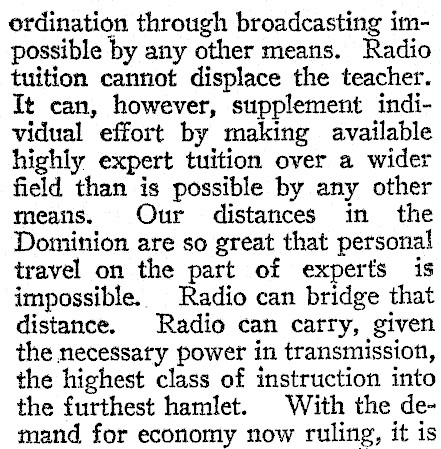 ordination through broadcasting impossible by any other means. Radio tuition cannot displace the teacher. It can, however, supplement individual effort by making available highly expert tuition over a wider field than is possible by any other means. Our distances in the Dominion are so great that personal travel on the part of experts is impossible. Radio can bridge that distance. Radio can carry, given the necessary power in transmission, the highest class of instruction into the furthest hamlet. With the demand for economy now ruling, it is